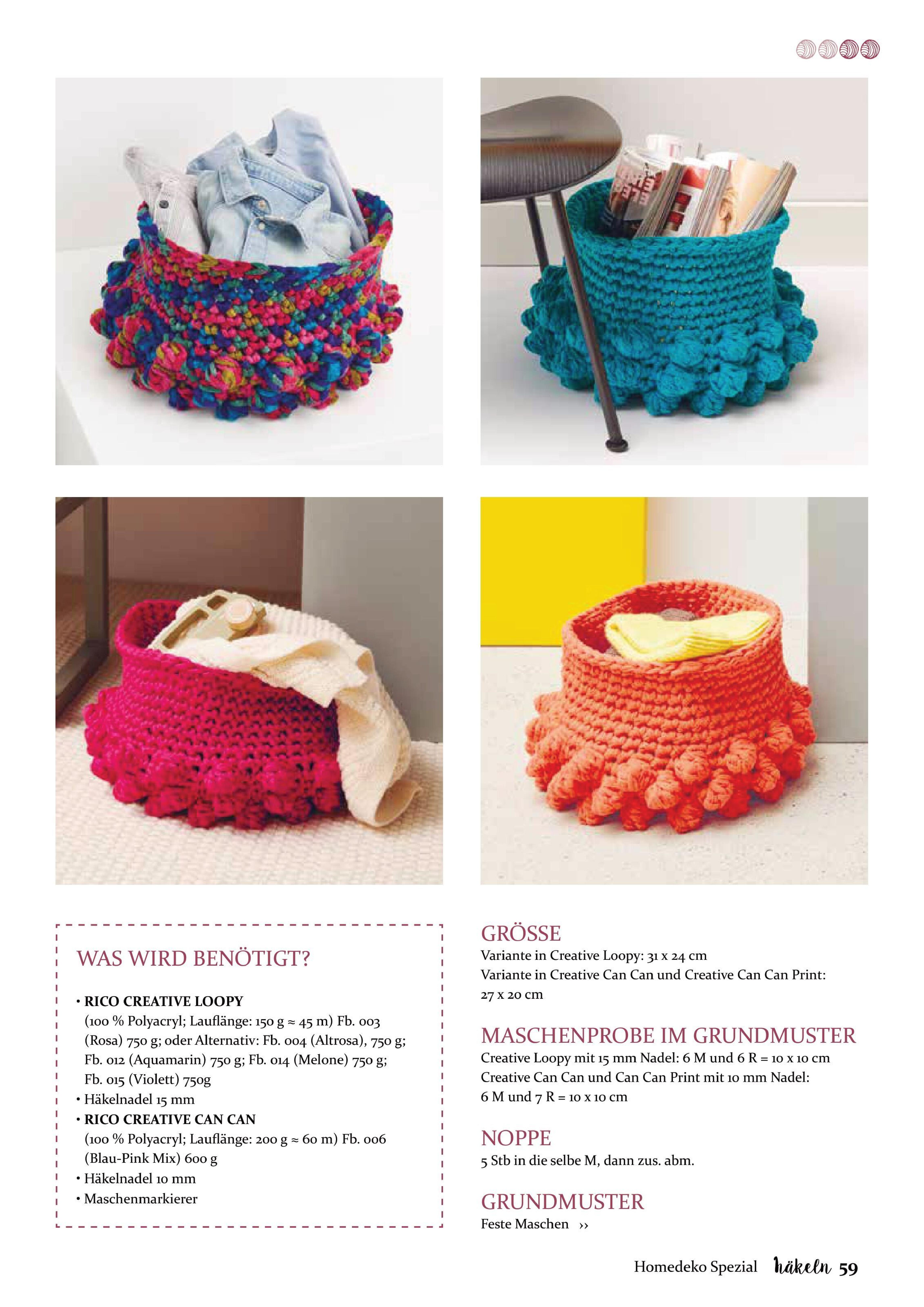 WAS WIRD BENÖTIGT?

• RICO CREATIVE LOOPY (100 % Polyacryl; Lauflänge: 150 g ≈ 45 m) Fb. 003 (Rosa) 750 g; oder Alternativ: Fb. 004 (Altrosa), 750 g; Fb. 012 (Aquamarin) 750 g; Fb. 014 (Melone) 750 g; Fb. 015 (Violett) 750g
• Häkelnadel 15 mm
• RICO CREATIVE CAN CAN (100 % Polyacryl; Lauflänge: 200 g ≈ 60 m) Fb. 006 (Blau-Pink Mix) 600 g
• Häkelnadel 10 mm
• Maschenmarkierer

GRÖSSE
Variante in Creative Loopy: 31 x 24 cm
Variante in Creative Can Can und Creative Can Can Print: 27 x 20 cm

MASCHENPROBE IM GRUNDMUSTER
Creative Loopy mit 15 mm Nadel: 6 M und 6 R = 10 x 10 cm
Creative Can Can und Can Can Print mit 10 mm Nadel: 6 M und 7 R = 10 x 10 cm

NOPPE
5 Stb in die selbe M, dann zus. abm.

GRUNDMUSTER
Feste Maschen ››

Homedeko Spezial häkeln 59